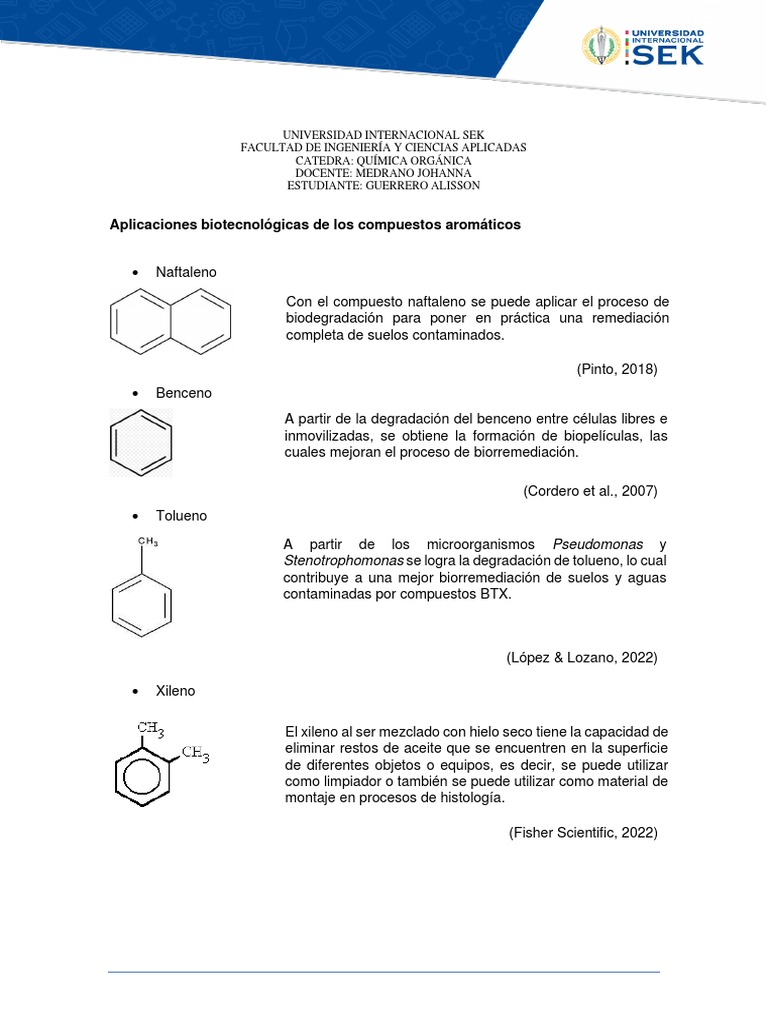 UNIVERSIDAD INTERNACIONAL SEK

UNIVERSIDAD INTERNACIONAL SEK
FACULTAD DE INGENIERÍA Y CIENCIAS APLICADAS
CATEDRA: QUÍMICA ORGÁNICA
DOCENTE: MEDRANO JOHANNA
ESTUDIANTE: GUERRERO ALISSON

Aplicaciones biotecnológicas de los compuestos aromáticos

• Naftaleno

Con el compuesto naftaleno se puede aplicar el proceso de biodegradación para poner en práctica una remediación completa de suelos contaminados.

(Pinto, 2018)

• Benceno

A partir de la degradación del benceno entre células libres e inmovilizadas, se obtiene la formación de biopelículas, las cuales mejoran el proceso de biorremediación.

(Cordero et al., 2007)

• Tolueno

$CH_3$

A partir de los microorganismos Pseudomonas y Stenotrophomonas se logra la degradación de tolueno, lo cual contribuye a una mejor biorremediación de suelos y aguas contaminadas por compuestos BTX.

(López & Lozano, 2022)

• Xileno

$CH_3$ $CH_3$

El xileno al ser mezclado con hielo seco tiene la capacidad de eliminar restos de aceite que se encuentren en la superficie de diferentes objetos o equipos, es decir, se puede utilizar como limpiador o también se puede utilizar como material de montaje en procesos de histología.

(Fisher Scientific, 2022)